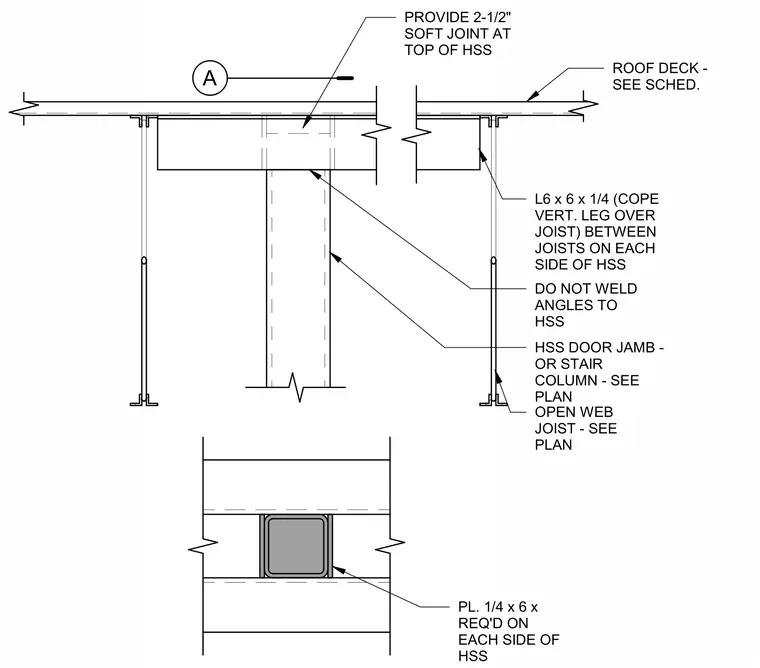 PROVIDE 2-1/2" SOFT JOINT AT TOP OF HSS

A

ROOF DECK - SEE SCHED.

L6 x 6 x 1/4 (COPE VERT. LEG OVER JOIST) BETWEEN JOISTS ON EACH SIDE OF HSS

DO NOT WELD ANGLES TO HSS

HSS DOOR JAMB - OR STAIR COLUMN - SEE PLAN

OPEN WEB JOIST - SEE PLAN

PL. 1/4 x 6 x REQ'D ON EACH SIDE OF HSS